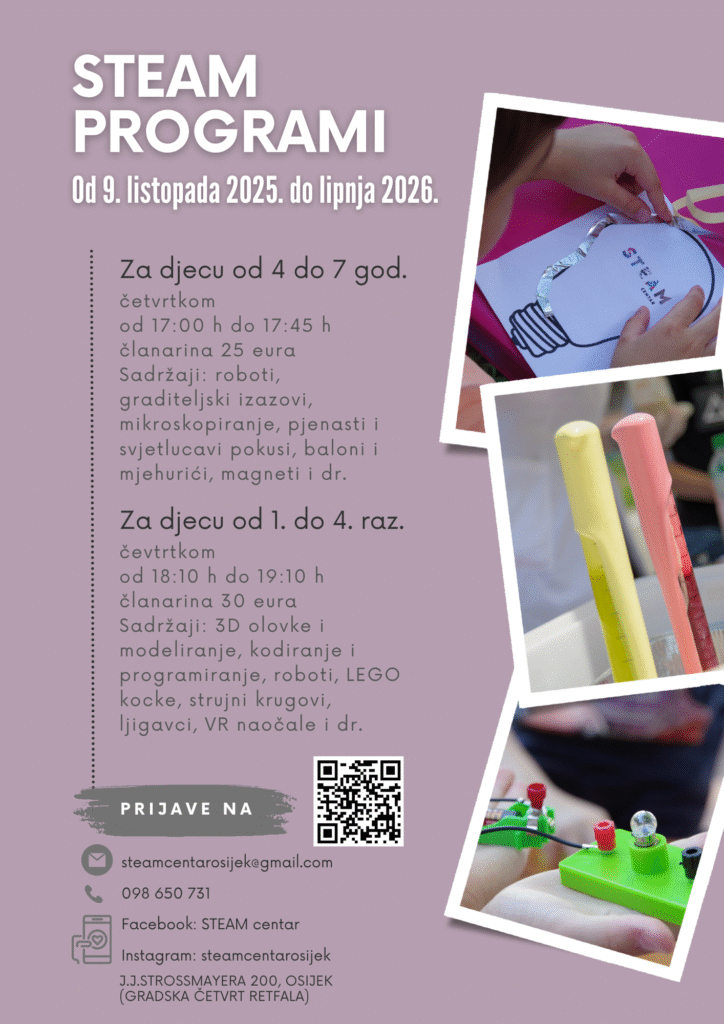 STEAM PROGRAMI

Od 9. listopada 2025. do lipnja 2026.

Za djecu od 4 do 7 god.

četvrtkom
od 17:00 h do 17:45 h
članarina 25 eura
Sadržaji: roboti, graditeljski izazovi, mikroskopiranje, pjenasti i svjetlucavi pokusi, baloni i mjehurići, magneti i dr.

Za djecu od 1. do 4. raz.

čevtrtkom
od 18:10 h do 19:10 h
članarina 30 eura
Sadržaji: 3D olovke i modeliranje, kodiranje i programiranje, roboti, LEGO kocke, strujni krugovi, ljigavci, VR naočale i dr.

PRIJAVE NA

steamcentarosijek@gmail.com

098 650 731

Facebook: STEAM centar

Instagram: steamcentarosijek

J.J.STROSSMAYERA 200, OSIJEK
(GRADSKA ČETVRT RETFALA)

STEAM
CENTAR